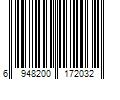 6 948200 172032